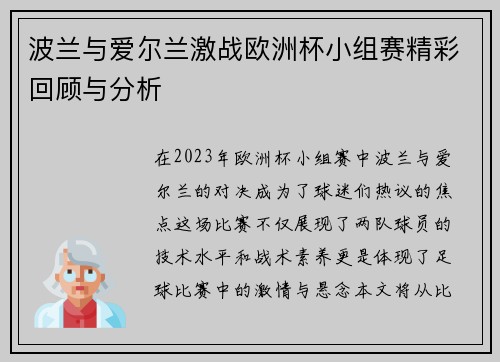 波兰与爱尔兰激战欧洲杯小组赛精彩回顾与分析

在2023年欧洲杯小组赛中波兰与爱尔兰的对决成为了球迷们热议的焦点这场比赛不仅展现了两队球员的技术水平和战术素养更是体现了足球比赛中的激情与悬念本文将从比